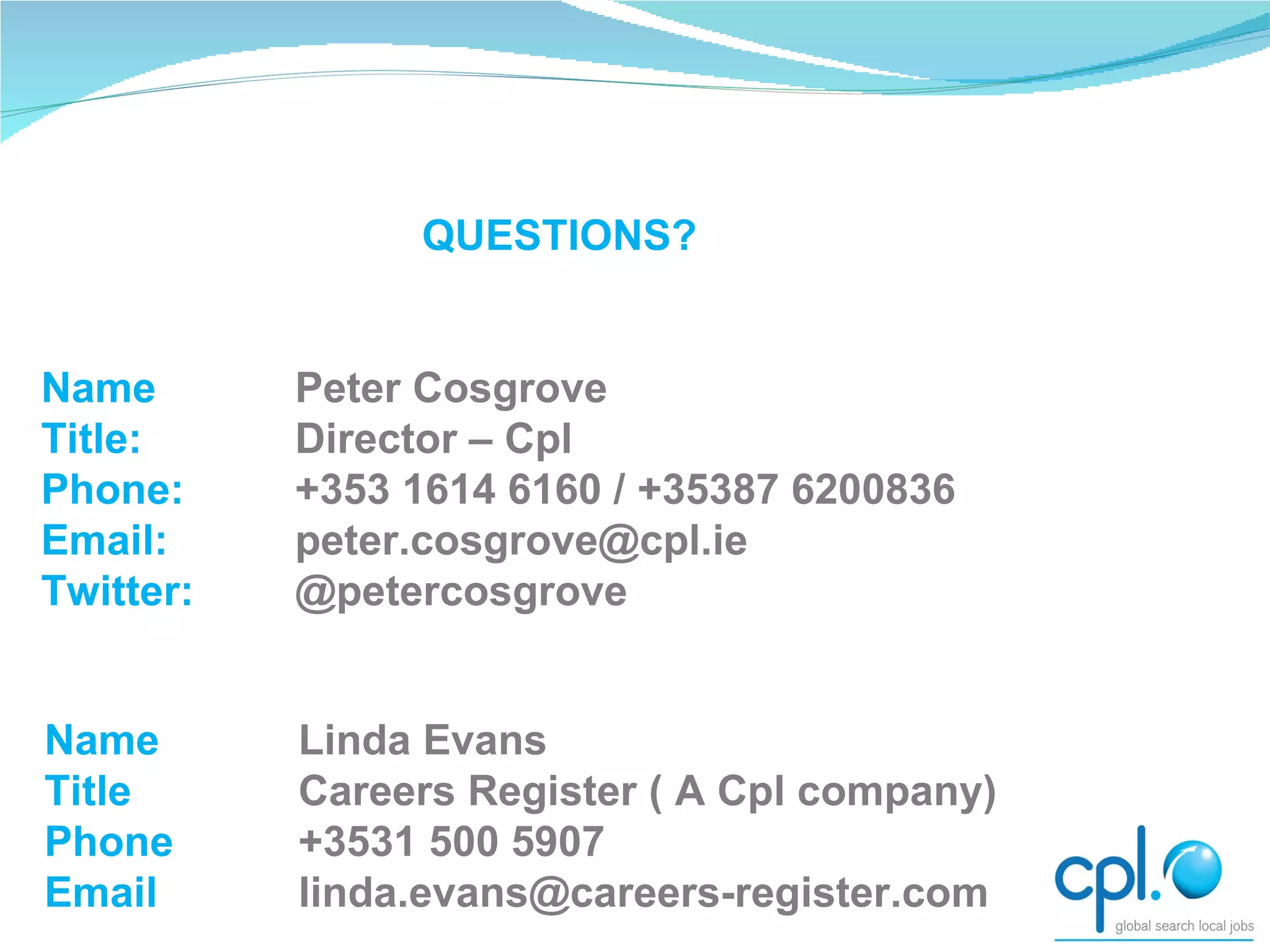 QUESTIONS?

Name Peter Cosgrove
Title: Director – Cpl
Phone: +353 1614 6160 / +35387 6200836
Email: peter.cosgrove@cpl.ie
Twitter: @petercosgrove

Name Linda Evans
Title Careers Register ( A Cpl company)
Phone +3531 500 5907
Email linda.evans@careers-register.com

cpl.
global search local jobs